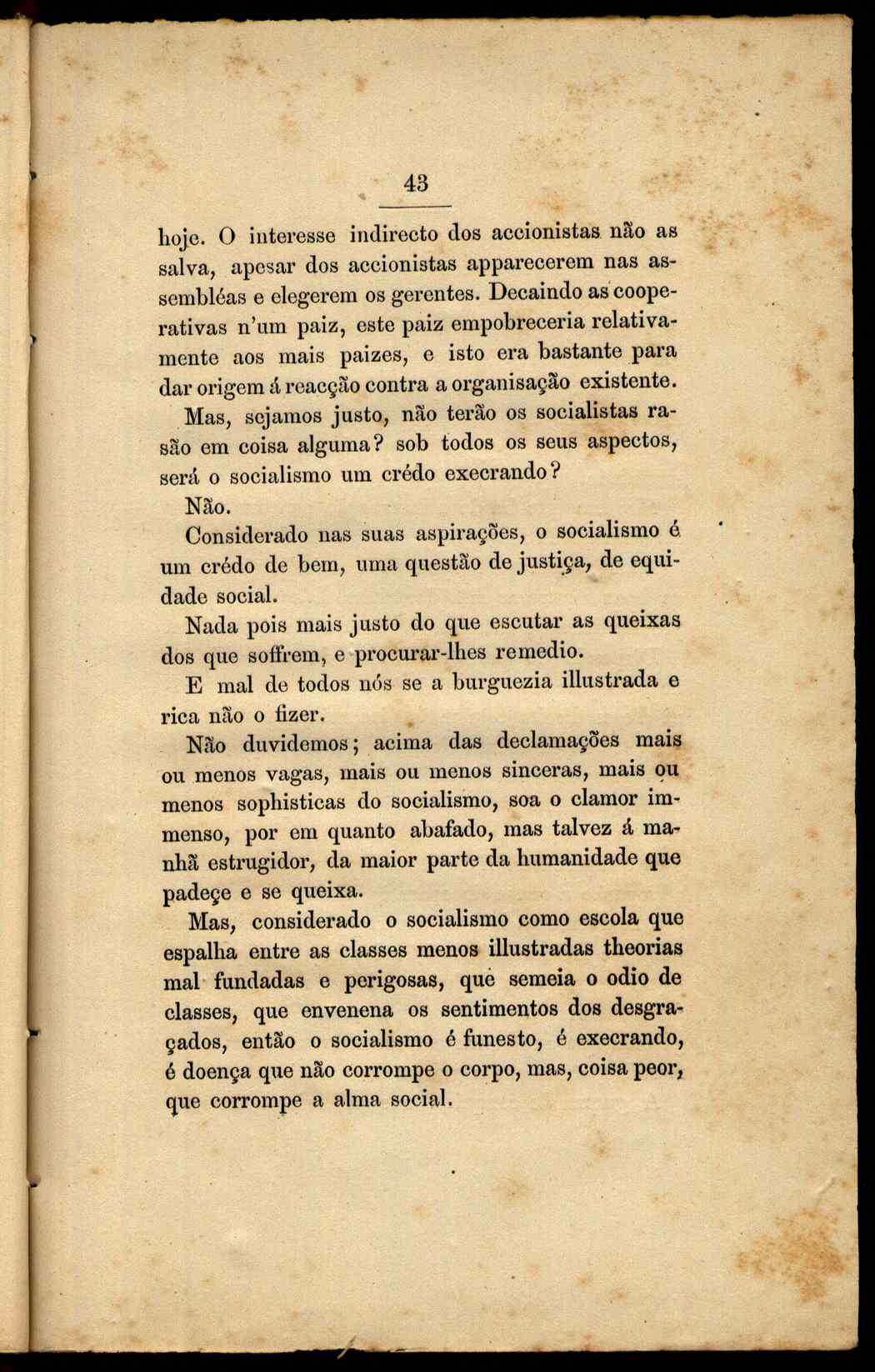 43

hoje. O interesse indirecto dos accionistas não as salva, apesar dos accionistas apparecerem nas assembléas e elegerem os gerentes. Decaindo as cooperativas n'um paiz, este paiz empobreceria relativamente aos mais paizes, e isto era bastante para dar origem á reacção contra a organisação existente.

Mas, sejamos justo, não terão os socialistas rasão em coisa alguma? sob todos os seus aspectos, será o socialismo um crédo execrando?

Não.

Considerado nas suas aspirações, o socialismo é um crédo de bem, uma questão de justiça, de equidade social.

Nada pois mais justo do que escutar as queixas dos que soffrem, e procurar-lhes remedio.

E mal de todos nós se a burguezia illustrada e rica não o fizer.

Não duvidemos; acima das declamações mais ou menos vagas, mais ou menos sinceras, mais ou menos sophisticas do socialismo, soa o clamor immenso, por em quanto abafado, mas talvez á manhã estrugidor, da maior parte da humanidade que padeçe e se queixa.

Mas, considerado o socialismo como escola que espalha entre as classes menos illustradas theorias mal fundadas e perigosas, que semeia o odio de classes, que envenena os sentimentos dos desgraçados, então o socialismo é funesto, é execrando, é doença que não corrompe o corpo, mas, coisa peor, que corrompe a alma social.